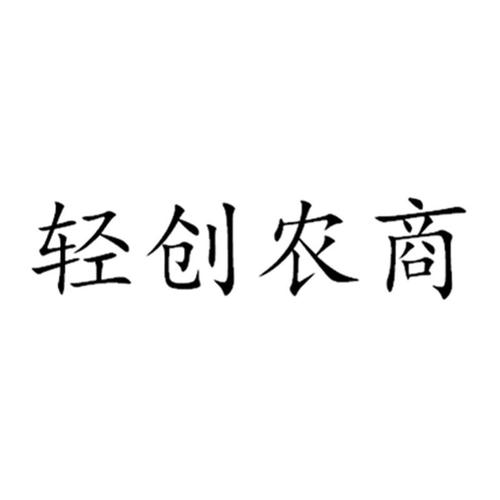 轻创农商